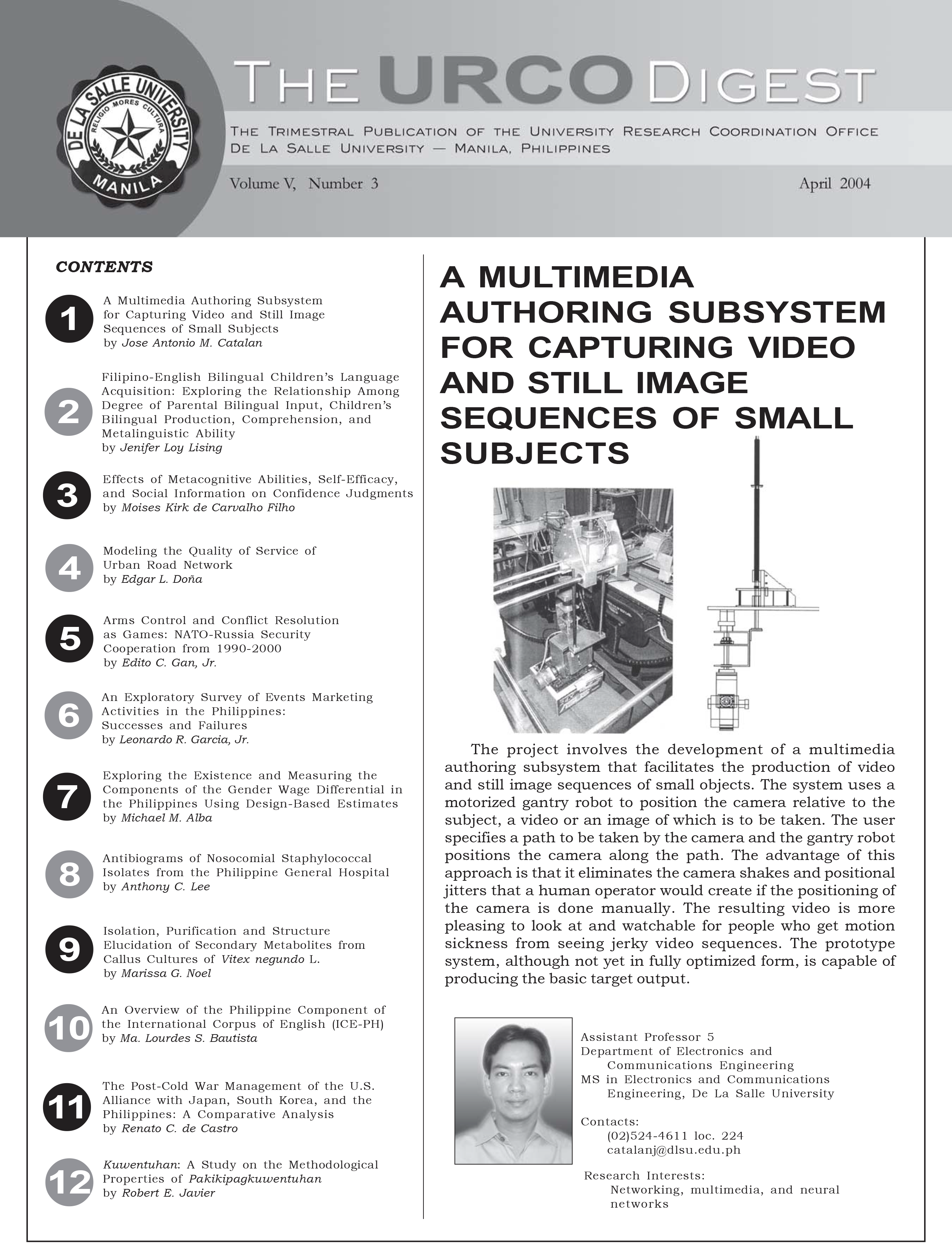 DE LA SALLE UNIVERSITY
RELIGIO MORES CULTURA
MANILA

THE URCO DIGEST

THE TRIMESTRAL PUBLICATION OF THE UNIVERSITY RESEARCH COORDINATION OFFICE
DE LA SALLE UNIVERSITY — MANILA, PHILIPPINES

Volume V, Number 3

April 2004

CONTENTS

1 A Multimedia Authoring Subsystem for Capturing Video and Still Image Sequences of Small Subjects
by Jose Antonio M. Catalan

2 Filipino-English Bilingual Children's Language Acquisition: Exploring the Relationship Among Degree of Parental Bilingual Input, Children's Bilingual Production, Comprehension, and Metalinguistic Ability
by Jenifer Loy Lising

3 Effects of Metacognitive Abilities, Self-Efficacy, and Social Information on Confidence Judgments
by Moises Kirk de Carvalho Filho

4 Modeling the Quality of Service of Urban Road Network
by Edgar L. Doña

5 Arms Control and Conflict Resolution as Games: NATO-Russia Security Cooperation from 1990-2000
by Edito C. Gan, Jr.

6 An Exploratory Survey of Events Marketing Activities in the Philippines: Successes and Failures
by Leonardo R. Garcia, Jr.

7 Exploring the Existence and Measuring the Components of the Gender Wage Differential in the Philippines Using Design-Based Estimates
by Michael M. Alba

8 Antibiograms of Nosocomial Staphylococcal Isolates from the Philippine General Hospital
by Anthony C. Lee

9 Isolation, Purification and Structure Elucidation of Secondary Metabolites from Callus Cultures of Vitex negundo L.
by Marissa G. Noel

10 An Overview of the Philippine Component of the International Corpus of English (ICE-PH)
by Ma. Lourdes S. Bautista

11 The Post-Cold War Management of the U.S. Alliance with Japan, South Korea, and the Philippines: A Comparative Analysis
by Renato C. de Castro

12 Kuwentuhan: A Study on the Methodological Properties of Pakikipagkuwentuhan
by Robert E. Javier

A MULTIMEDIA AUTHORING SUBSYSTEM FOR CAPTURING VIDEO AND STILL IMAGE SEQUENCES OF SMALL SUBJECTS

The project involves the development of a multimedia authoring subsystem that facilitates the production of video and still image sequences of small objects. The system uses a motorized gantry robot to position the camera relative to the subject, a video or an image of which is to be taken. The user specifies a path to be taken by the camera and the gantry robot positions the camera along the path. The advantage of this approach is that it eliminates the camera shakes and positional jitters that a human operator would create if the positioning of the camera is done manually. The resulting video is more pleasing to look at and watchable for people who get motion sickness from seeing jerky video sequences. The prototype system, although not yet in fully optimized form, is capable of producing the basic target output.

Assistant Professor 5
Department of Electronics and Communications Engineering
MS in Electronics and Communications Engineering, De La Salle University

Contacts:
(02)524-4611 loc. 224
catalanj@dlsu.edu.ph

Research Interests:
Networking, multimedia, and neural networks